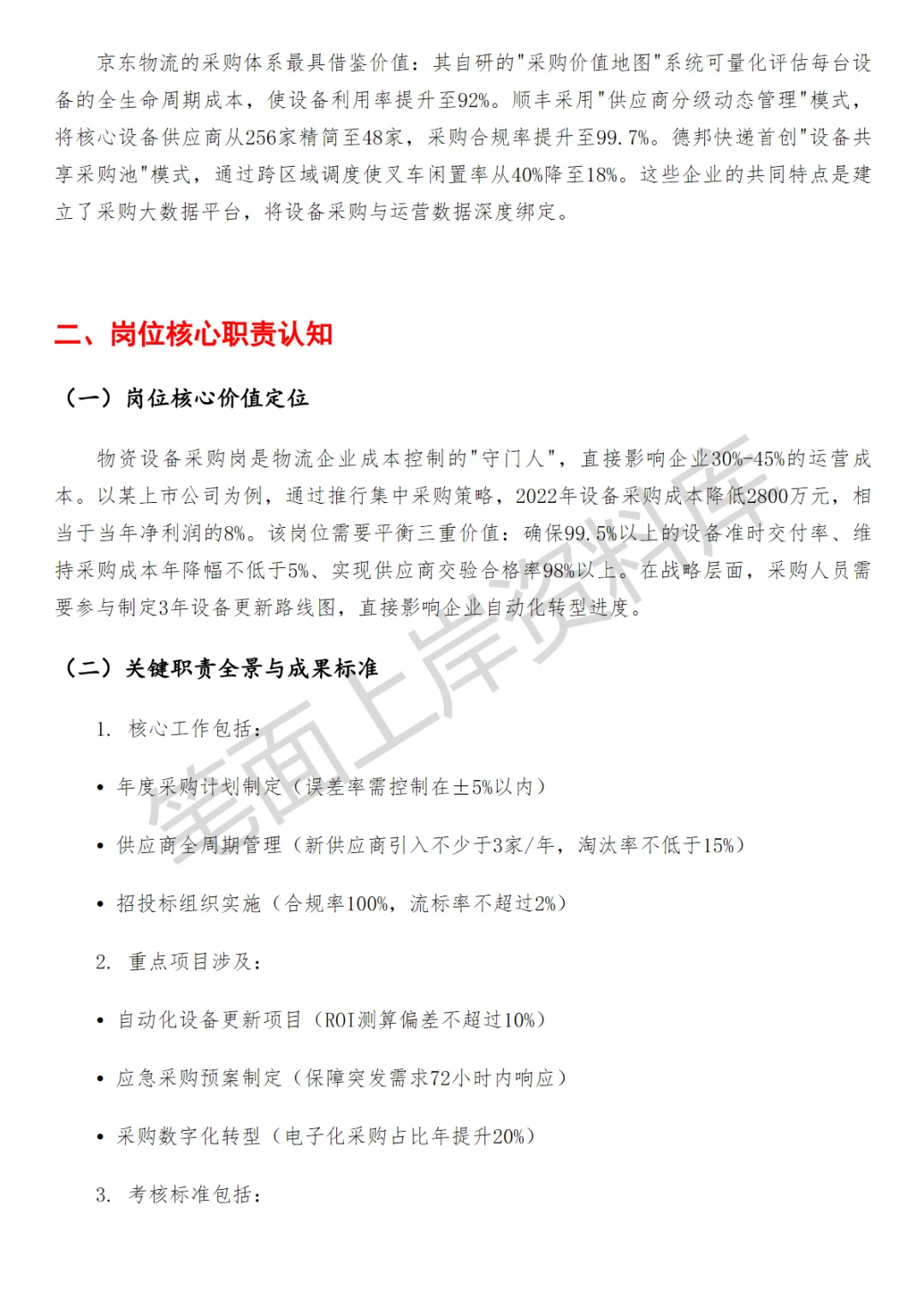 京东物流的采购体系最具借鉴价值：其自研的"采购价值地图"系统可量化评估每台设备的全生命周期成本，使设备利用率提升至92%。顺丰采用"供应商分级动态管理"模式，将核心设备供应商从256家精简至48家，采购合规率提升至99.7%。德邦快递首创"设备共享采购池"模式，通过跨区域调度使叉车闲置率从40%降至18%。这些企业的共同特点是建立了采购大数据平台，将设备采购与运营数据深度绑定。

二、岗位核心职责认知

（一）岗位核心价值定位

物资设备采购岗是物流企业成本控制的"守门人"，直接影响企业30%-45%的运营成本。以某上市公司为例，通过推行集中采购策略，2022年设备采购成本降低2800万元，相当于当年净利润的8%。该岗位需要平衡三重价值：确保99.5%以上的设备准时交付率、维持采购成本年降幅不低于5%、实现供应商交验合格率98%以上。在战略层面，采购人员需要参与制定3年设备更新路线图，直接影响企业自动化转型进度。

（二）关键职责全景与成果标准

1. 核心工作包括：

• 年度采购计划制定（误差率需控制在±5%以内）

• 供应商全周期管理（新供应商引入不少于3家/年，淘汰率不低于15%）

• 招投标组织实施（合规率100%，流标率不超过2%）

2. 重点项目涉及：

• 自动化设备更新项目（ROI测算偏差不超过10%）

• 应急采购预案制定（保障突发需求72小时内响应）

• 采购数字化转型（电子化采购占比年提升20%）

3. 考核标准包括：

笔面上岸资料库